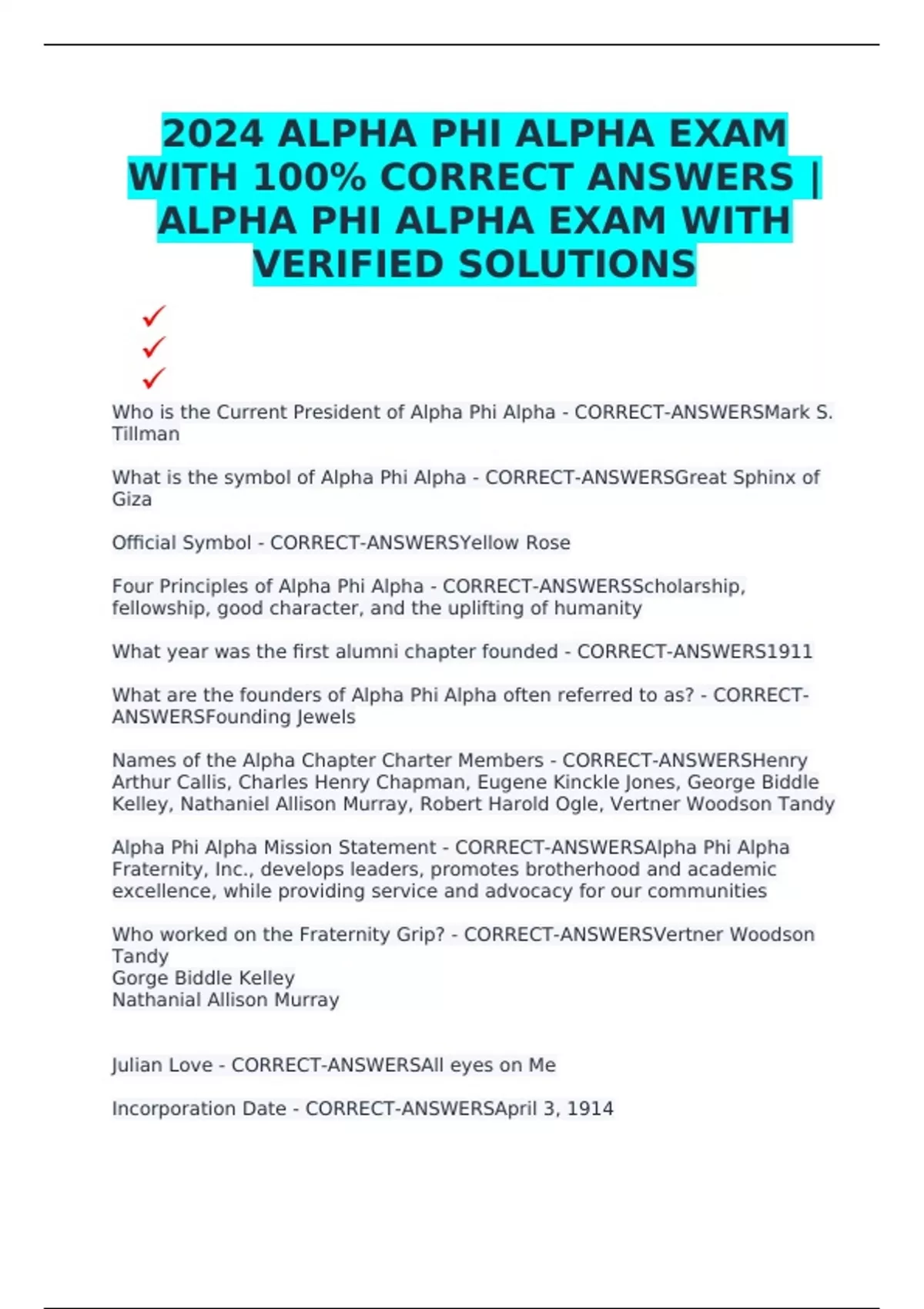 2024 ALPHA PHI ALPHA EXAM WITH 100% CORRECT ANSWERS | ALPHA PHI ALPHA EXAM WITH VERIFIED SOLUTIONS

Who is the Current President of Alpha Phi Alpha - CORRECT-ANSWERSMark S. Tillman

What is the symbol of Alpha Phi Alpha - CORRECT-ANSWERSGreat Sphinx of Giza

Official Symbol - CORRECT-ANSWERSYellow Rose

Four Principles of Alpha Phi Alpha - CORRECT-ANSWERSScholarship, fellowship, good character, and the uplifting of humanity

What year was the first alumni chapter founded - CORRECT-ANSWERS1911

What are the founders of Alpha Phi Alpha often referred to as? - CORRECT-ANSWERSFounding Jewels

Names of the Alpha Chapter Charter Members - CORRECT-ANSWERSHenry Arthur Callis, Charles Henry Chapman, Eugene Kinckle Jones, George Biddle Kelley, Nathaniel Allison Murray, Robert Harold Ogle, Vertner Woodson Tandy

Alpha Phi Alpha Mission Statement - CORRECT-ANSWERSAlpha Phi Alpha Fraternity, Inc., develops leaders, promotes brotherhood and academic excellence, while providing service and advocacy for our communities

Who worked on the Fraternity Grip? - CORRECT-ANSWERSVertner Woodson Tandy
Gorge Biddle Kelley
Nathanial Allison Murray

Julian Love - CORRECT-ANSWERSAll eyes on Me

Incorporation Date - CORRECT-ANSWERSApril 3, 1914